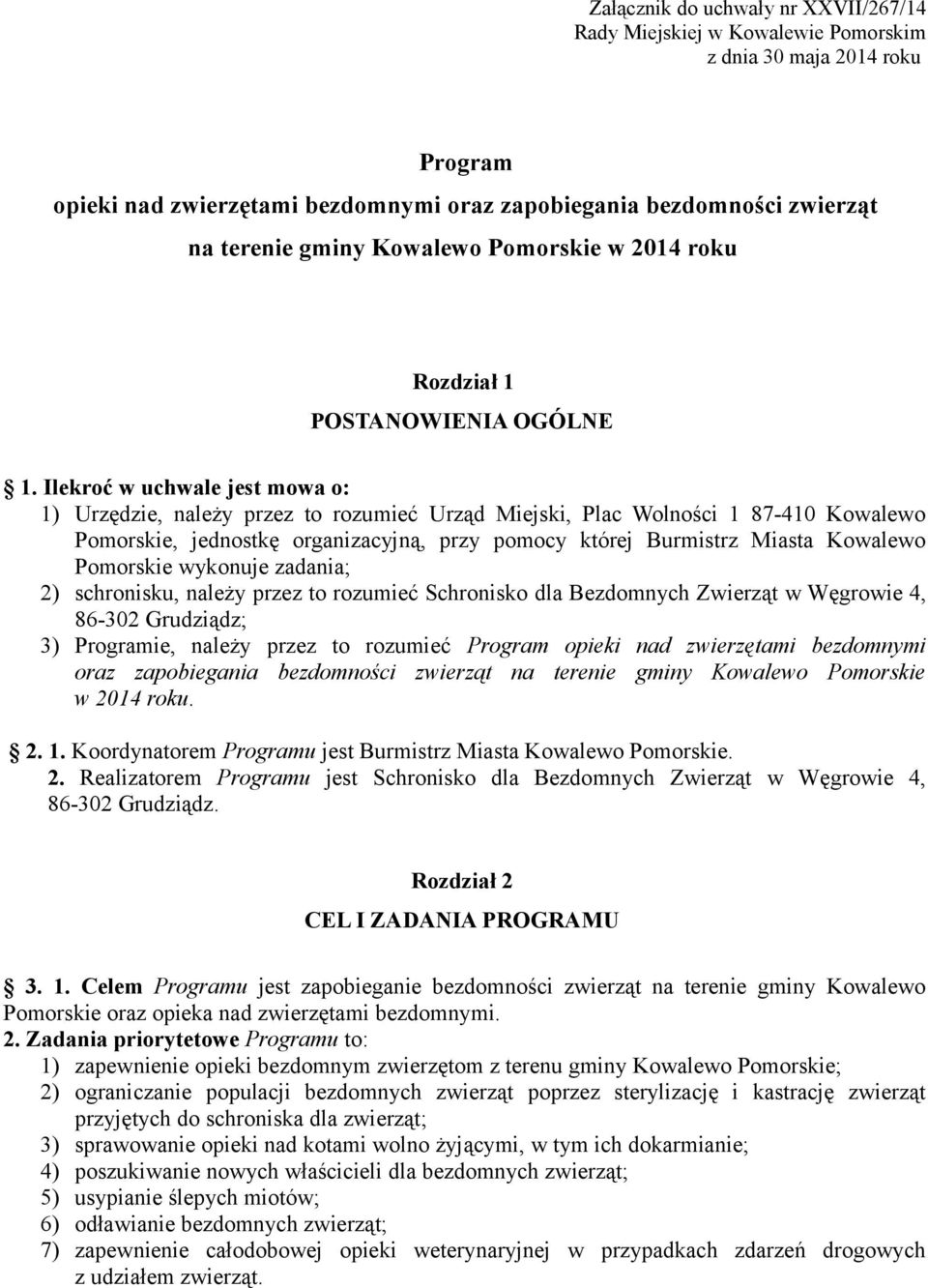 Załącznik do uchwały nr XXVII/267/14
Rady Miejskiej w Kowalewie Pomorskim
z dnia 30 maja 2014 roku

Program
opieki nad zwierzętami bezdomnymi oraz zapobiegania bezdomności zwierząt
na terenie gminy Kowalewo Pomorskie w 2014 roku

Rozdział 1
POSTANOWIENIA OGÓLNE

1. Ilekroć w uchwale jest mowa o:
1) Urzędzie, należy przez to rozumieć Urząd Miejski, Plac Wolności 1 87-410 Kowalewo Pomorskie, jednostkę organizacyjną, przy pomocy której Burmistrz Miasta Kowalewo Pomorskie wykonuje zadania;
2) schronisku, należy przez to rozumieć Schronisko dla Bezdomnych Zwierząt w Węgrowie 4, 86-302 Grudziądz;
3) Programie, należy przez to rozumieć Program opieki nad zwierzętami bezdomnymi oraz zapobiegania bezdomności zwierząt na terenie gminy Kowalewo Pomorskie w 2014 roku.

2. 1. Koordynatorem Programu jest Burmistrz Miasta Kowalewo Pomorskie.
2. Realizatorem Programu jest Schronisko dla Bezdomnych Zwierząt w Węgrowie 4, 86-302 Grudziądz.

Rozdział 2
CEL I ZADANIA PROGRAMU

3. 1. Celem Programu jest zapobieganie bezdomności zwierząt na terenie gminy Kowalewo Pomorskie oraz opieka nad zwierzętami bezdomnymi.
2. Zadania priorytetowe Programu to:
1) zapewnienie opieki bezdomnym zwierzętom z terenu gminy Kowalewo Pomorskie;
2) ograniczanie populacji bezdomnych zwierząt poprzez sterylizację i kastrację zwierząt przyjętych do schroniska dla zwierząt;
3) sprawowanie opieki nad kotami wolno żyjącymi, w tym ich dokarmianie;
4) poszukiwanie nowych właścicieli dla bezdomnych zwierząt;
5) usypianie ślepych miotów;
6) odławianie bezdomnych zwierząt;
7) zapewnienie całodobowej opieki weterynaryjnej w przypadkach zdarzeń drogowych z udziałem zwierząt.